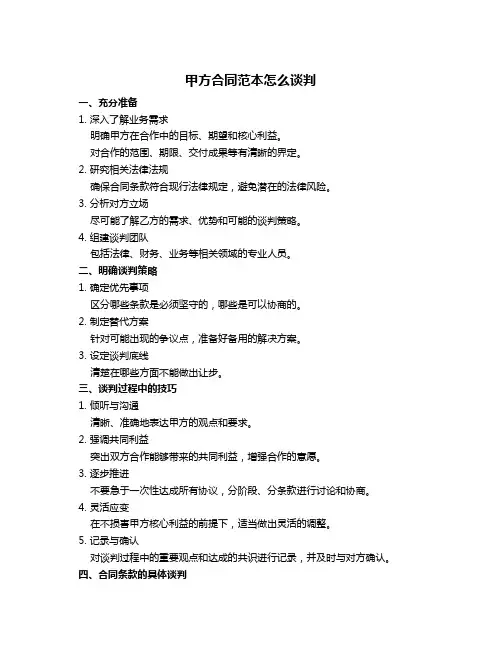 甲方合同范本怎么谈判

一、充分准备

1. 深入了解业务需求

明确甲方在合作中的目标、期望和核心利益。

对合作的范围、期限、交付成果等有清晰的界定。

2. 研究相关法律法规

确保合同条款符合现行法律规定，避免潜在的法律风险。

3. 分析对方立场

尽可能了解乙方的需求、优势和可能的谈判策略。

4. 组建谈判团队

包括法律、财务、业务等相关领域的专业人员。

二、明确谈判策略

1. 确定优先事项

区分哪些条款是必须坚守的，哪些是可以协商的。

2. 制定替代方案

针对可能出现的争议点，准备好备用的解决方案。

3. 设定谈判底线

清楚在哪些方面不能做出让步。

三、谈判过程中的技巧

1. 倾听与沟通

清晰、准确地表达甲方的观点和要求。

2. 强调共同利益

突出双方合作能够带来的共同利益，增强合作的意愿。

3. 逐步推进

不要急于一次性达成所有协议，分阶段、分条款进行讨论和协商。

4. 灵活应变

在不损害甲方核心利益的前提下，适当做出灵活的调整。

5. 记录与确认

对谈判过程中的重要观点和达成的共识进行记录，并及时与对方确认。

四、合同条款的具体谈判